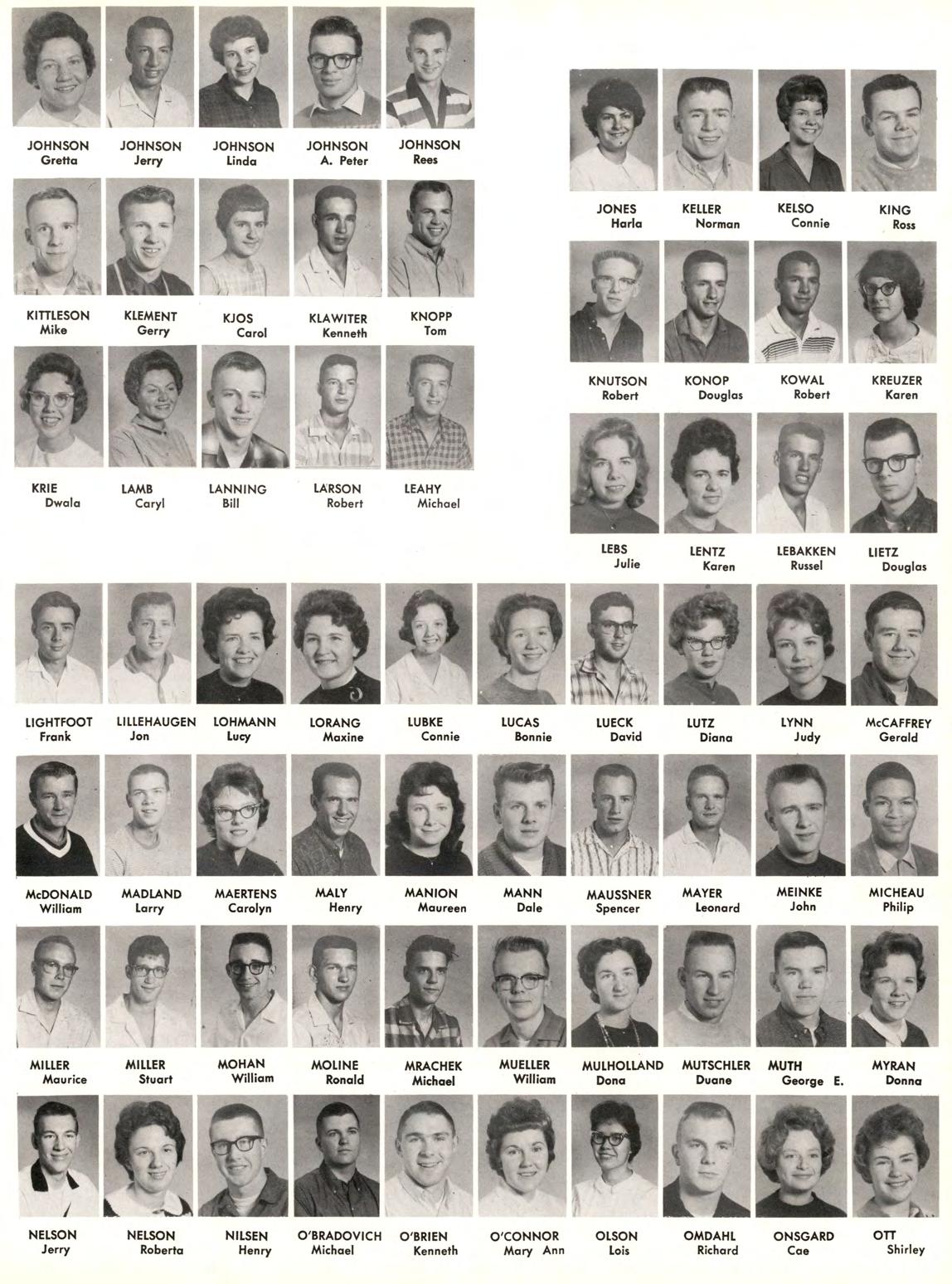 JOHNSON
Gretta

JOHNSON
Jerry

JOHNSON
Linda

JOHNSON
A. Peter

JOHNSON
Rees

KITTLESON
Mike

KLEMENT
Gerry

KJOS
Carol

KLAWITER
Kenneth

KNOPP
Tom

KRIE
Dwala

LAMB
Caryl

LANNING
Bill

LARSON
Robert

LEAHY
Michael

JONES
Harla

KELLER
Norman

KELSO
Connie

KING
Ross

KNUTSON
Robert

KONOP
Douglas

KOWAL
Robert

KREUZER
Karen

LEBS
Julie

LENTZ
Karen

LEBAKKEN
Russel

LIETZ
Douglas

LIGHTFOOT
Frank

LILLEHAUGEN
Jon

LOHMANN
Lucy

LORANG
Maxine

LUBKE
Connie

LUCAS
Bonnie

LUECK
David

LUTZ
Diana

LYNN
Judy

McCAFFREY
Gerald

McDONALD
William

MADLAND
Larry

MAERTENS
Carolyn

MALY
Henry

MANION
Maureen

MANN
Dale

MAUSSNER
Spencer

MAYER
Leonard

MEINKE
John

MICHEAU
Philip

MILLER
Maurice

MILLER
Stuart

MOHAN
William

MOLINE
Ronald

MRACHEK
Michael

MUELLER
William

MULHOLLAND
Dona

MUTSCHLER
Duane

MUTH
George E.

MYRAN
Donna

NELSON
Jerry

NELSON
Roberta

NILSEN
Henry

O'BRADOVICH
Michael

O'BRIEN
Kenneth

O'CONNOR
Mary Ann

OLSON
Lois

OMDAHL
Richard

ONSGARD
Cae

OTT
Shirley